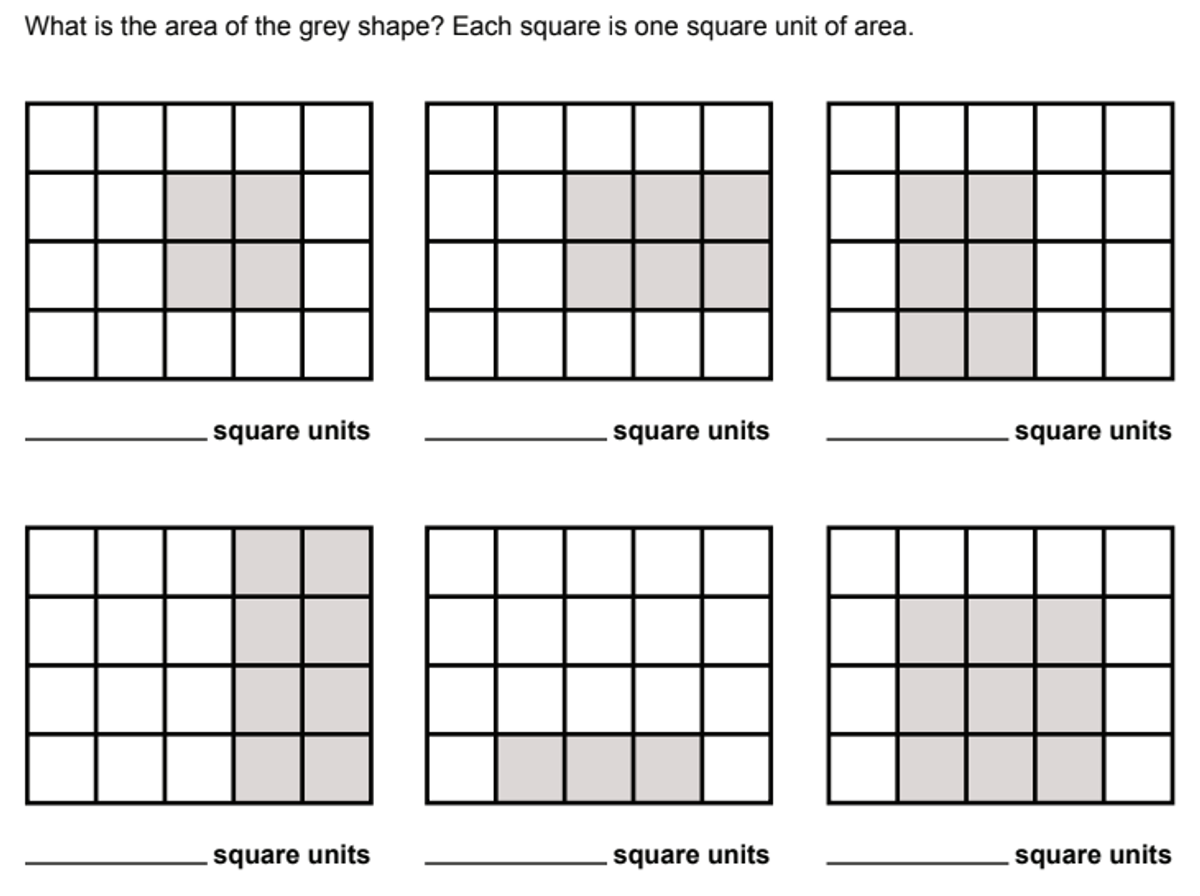 What is the area of the grey shape? Each square is one square unit of area.

____ square units

____ square units

____ square units

____ square units

____ square units

____ square units